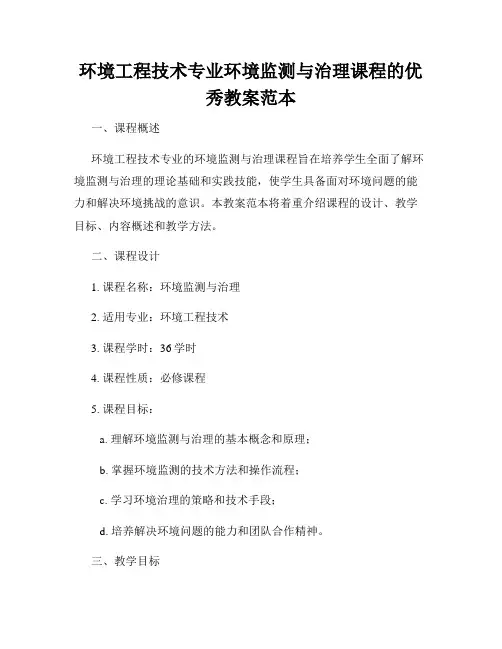 环境工程技术专业环境监测与治理课程的优秀教案范本

一、课程概述

环境工程技术专业的环境监测与治理课程旨在培养学生全面了解环境监测与治理的理论基础和实践技能，使学生具备面对环境问题的能力和解决环境挑战的意识。本教案范本将着重介绍课程的设计、教学目标、内容概述和教学方法。

二、课程设计

1. 课程名称：环境监测与治理

2. 适用专业：环境工程技术

3. 课程学时：36 学时

4. 课程性质：必修课程

5. 课程目标：

a. 理解环境监测与治理的基本概念和原理；

b. 掌握环境监测的技术方法和操作流程；

c. 学习环境治理的策略和技术手段；

d. 培养解决环境问题的能力和团队合作精神。

三、教学目标